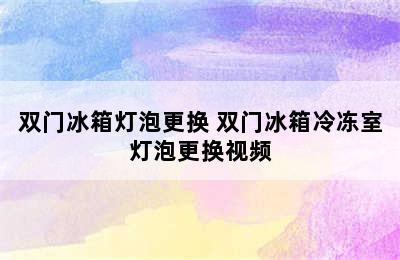 双门冰箱灯泡更换 双门冰箱冷冻室灯泡更换视频